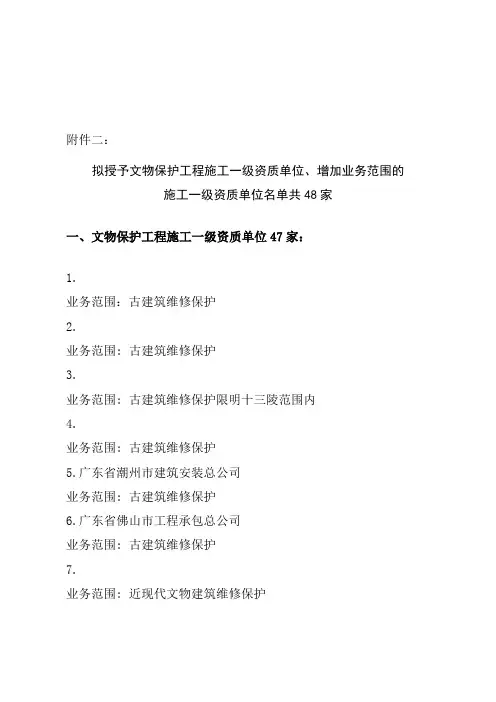 附件二：

拟授予文物保护工程施工一级资质单位、增加业务范围的施工一级资质单位名单共48家

一、文物保护工程施工一级资质单位47家：

1.
业务范围：古建筑维修保护
2.
业务范围：古建筑维修保护
3.
业务范围：古建筑维修保护限明十三陵范围内
4.
业务范围：古建筑维修保护
5.广东省潮州市建筑安装总公司
业务范围：古建筑维修保护
6.广东省佛山市工程承包总公司
业务范围：古建筑维修保护
7.
业务范围：近现代文物建筑维修保护